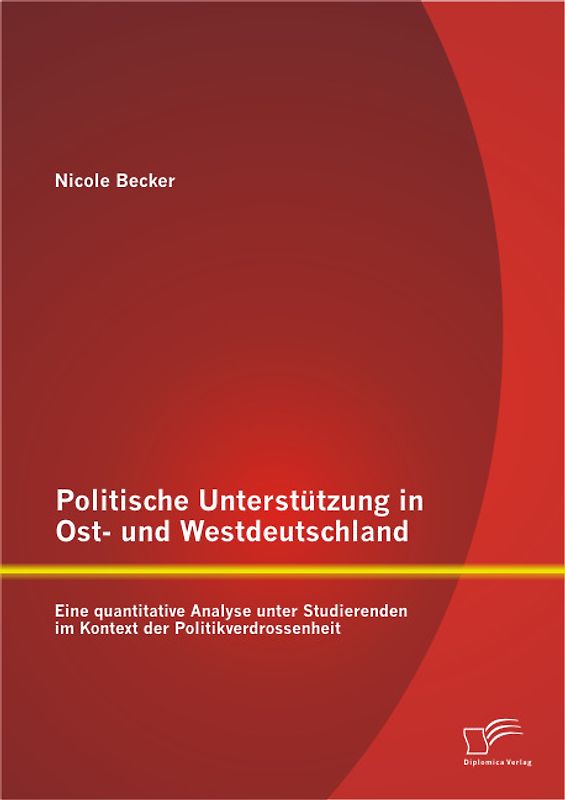 Nicole Becker

Politische Unterstützung in Ost- und Westdeutschland

Eine quantitative Analyse unter Studierenden im Kontext der Politikverdrossenheit

Diplomica Verlag